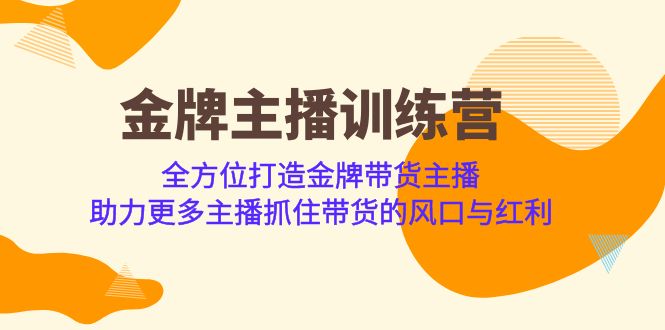 金牌主播训练营

全方位打造金牌带货主播
助力更多主播抓住带货的风口与红利